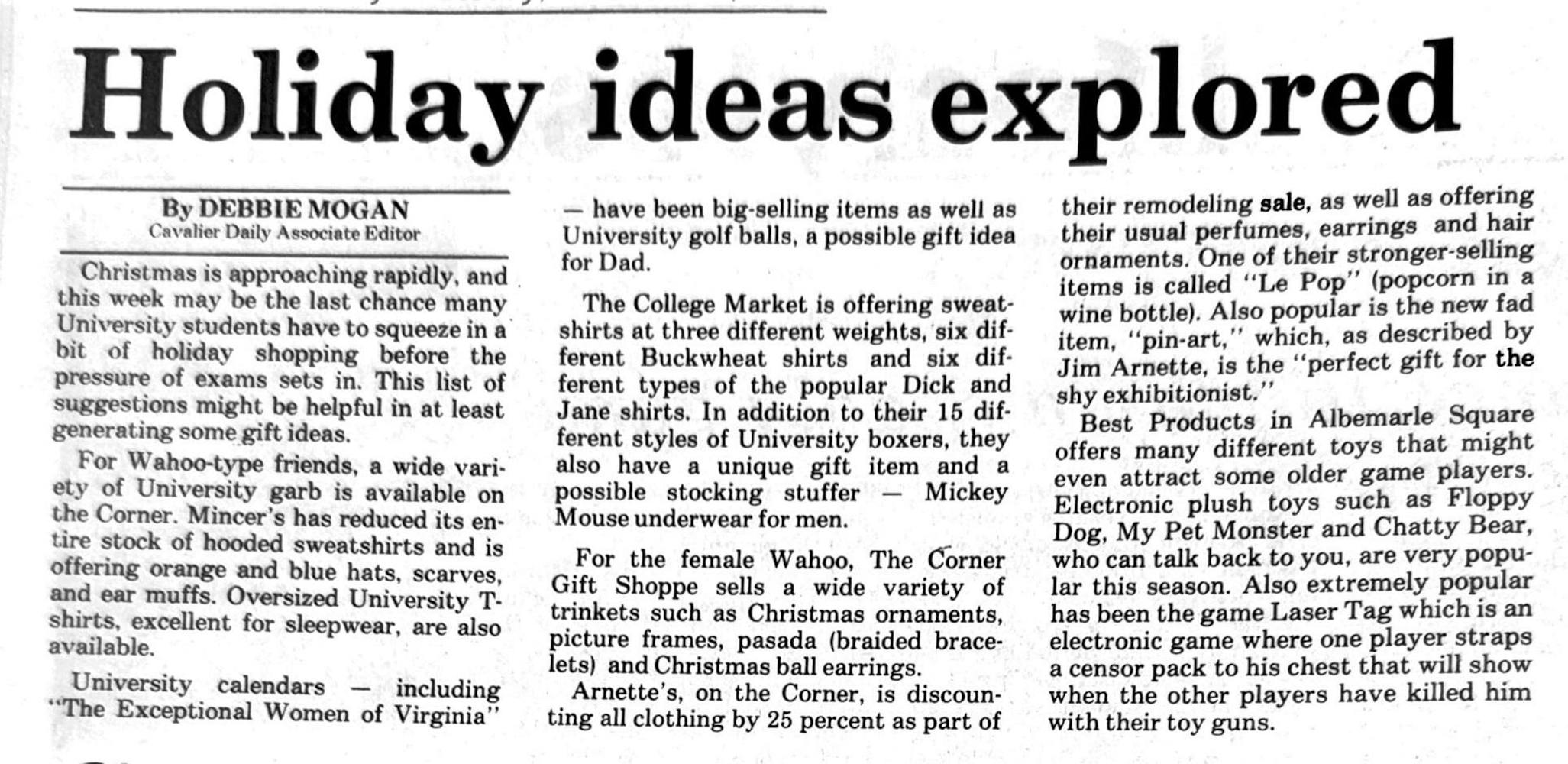 Holiday ideas explored

By DEBBIE MOGAN
Cavalier Daily Associate Editor

Christmas is approaching rapidly, and this week may be the last chance many University students have to squeeze in a bit of holiday shopping before the pressure of exams sets in. This list of suggestions might be helpful in at least generating some gift ideas.

For Wahoo-type friends, a wide variety of University garb is available on the Corner. Mincer's has reduced its entire stock of hooded sweatshirts and is offering orange and blue hats, scarves, and ear muffs. Oversized University T-shirts, excellent for sleepwear, are also available.

University calendars — including "The Exceptional Women of Virginia" — have been big-selling items as well as University golf balls, a possible gift idea for Dad.

The College Market is offering sweatshirts at three different weights, six different Buckwheat shirts and six different types of the popular Dick and Jane shirts. In addition to their 15 different styles of University boxers, they also have a unique gift item and a possible stocking stuffer — Mickey Mouse underwear for men.

For the female Wahoo, The Corner Gift Shoppe sells a wide variety of trinkets such as Christmas ornaments, picture frames, pasada (braided bracelets) and Christmas ball earrings.

Arnette's, on the Corner, is discounting all clothing by 25 percent as part of their remodeling sale, as well as offering their usual perfumes, earrings and hair ornaments. One of their stronger-selling items is called "Le Pop" (popcorn in a wine bottle). Also popular is the new fad item, "pin-art," which, as described by Jim Arnette, is the "perfect gift for the shy exhibitionist."

Best Products in Albemarle Square offers many different toys that might even attract some older game players. Electronic plush toys such as Floppy Dog, My Pet Monster and Chatty Bear, who can talk back to you, are very popular this season. Also extremely popular has been the game Laser Tag which is an electronic game where one player straps a censor pack to his chest that will show when the other players have killed him with their toy guns.